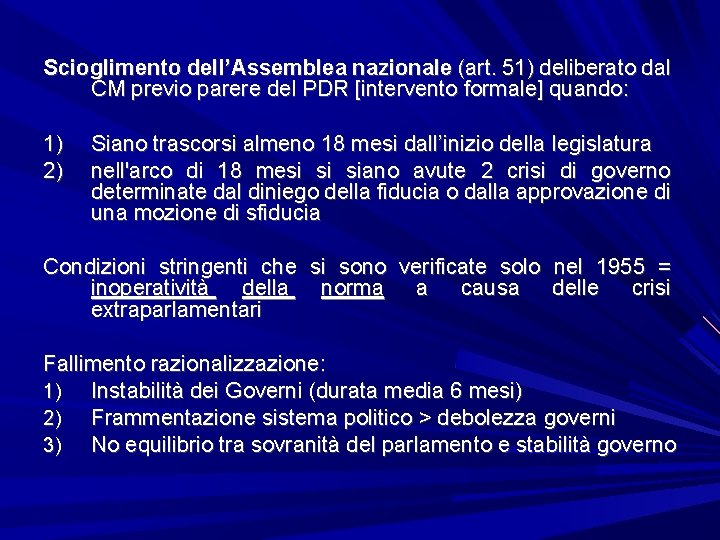 Scioglimento dell'Assemblea nazionale (art. 51) deliberato dal CM previo parere del PDR [intervento formale] quando:

1) Siano trascorsi almeno 18 mesi dall'inizio della legislatura
2) nell'arco di 18 mesi si siano avute 2 crisi di governo determinate dal diniego della fiducia o dalla approvazione di una mozione di sfiducia

Condizioni stringenti che si sono verificate solo nel 1955 = inoperatività della norma a causa delle crisi extraparlamentari

Fallimento razionalizzazione:
1) Instabilità dei Governi (durata media 6 mesi)
2) Frammentazione sistema politico > debolezza governi
3) No equilibrio tra sovranità del parlamento e stabilità governo